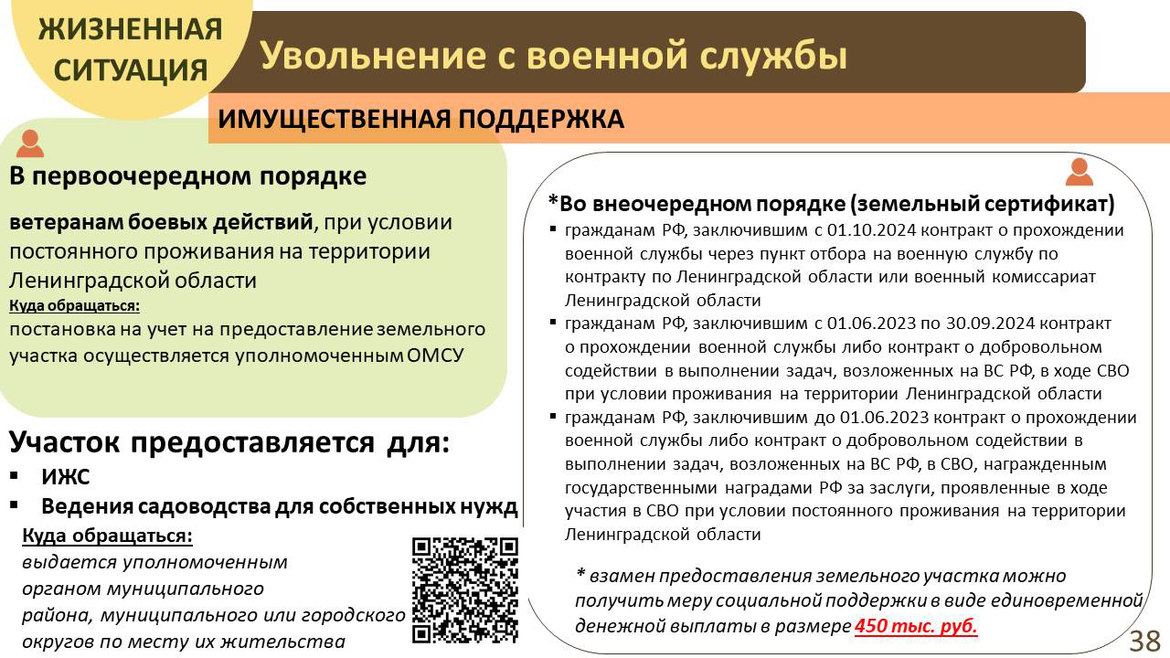 ЖИЗНЕННАЯ СИТУАЦИЯ

Увольнение с военной службы

ИМУЩЕСТВЕННАЯ ПОДДЕРЖКА

В первоочередном порядке

ветеранам боевых действий, при условии постоянного проживания на территории Ленинградской области

Куда обращаться:
постановка на учет на предоставление земельного участка осуществляется уполномоченным ОМСУ

Участок предоставляется для:
▪ ИЖС
▪ Ведения садоводства для собственных нужд

Куда обращаться:
выдается уполномоченным органом муниципального района, муниципального или городского округов по месту их жительства

*Во внеочередном порядке (земельный сертификат)
▪ гражданам РФ, заключившим с 01.10.2024 контракт о прохождении военной службы через пункт отбора на военную службу по контракту по Ленинградской области или военный комиссариат Ленинградской области
▪ гражданам РФ, заключившим с 01.06.2023 по 30.09.2024 контракт о прохождении военной службы либо контракт о добровольном содействии в выполнении задач, возложенных на ВС РФ, в ходе СВО при условии проживания на территории Ленинградской области
▪ гражданам РФ, заключившим до 01.06.2023 контракт о прохождении военной службы либо контракт о добровольном содействии в выполнении задач, возложенных на ВС РФ, в СВО, награжденным государственными наградами РФ за заслуги, проявленные в ходе участия в СВО при условии постоянного проживания на территории Ленинградской области

* взамен предоставления земельного участка можно получить меру социальной поддержки в виде единовременной денежной выплаты в размере 450 тыс. руб.

38